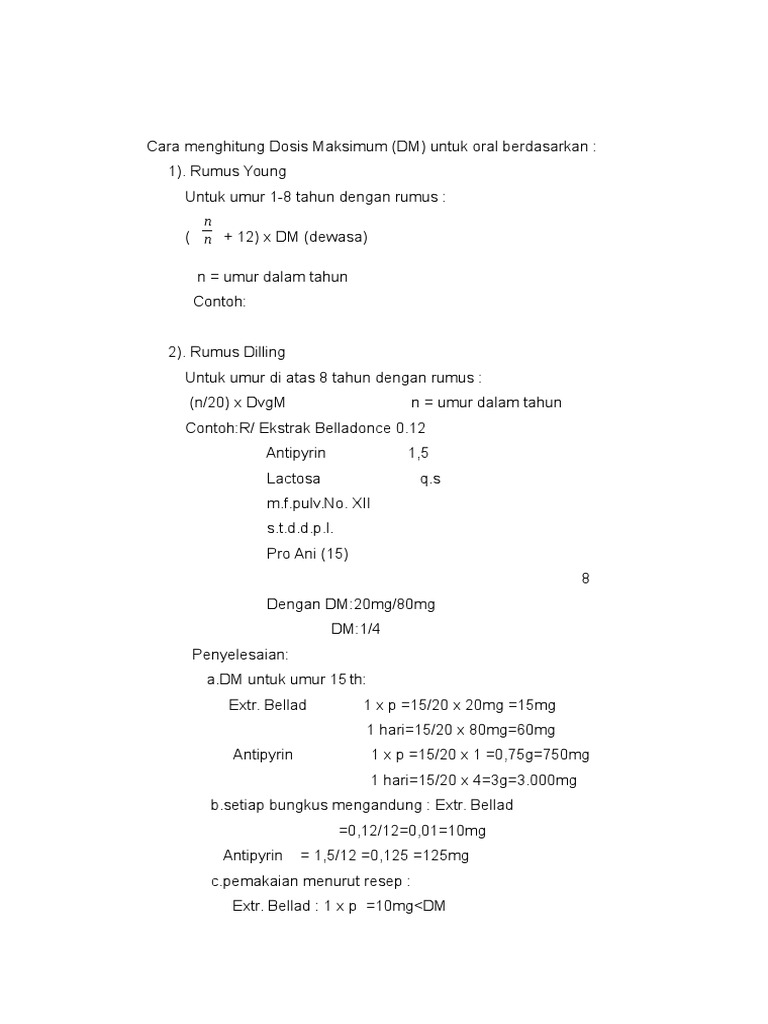 Cara menghitung Dosis Maksimum (DM) untuk oral berdasarkan :

1). Rumus Young

Untuk umur 1-8 tahun dengan rumus :

( $\frac{n}{n}$ + 12) x DM (dewasa)

n = umur dalam tahun

Contoh:

2). Rumus Dilling

Untuk umur di atas 8 tahun dengan rumus :

(n/20) x DvgM n = umur dalam tahun

Contoh:R/ Ekstrak Belladonce 0.12

Antipyrin 1,5

Lactosa q.s

m.f.pulv.No. XII

s.t.d.d.p.l.

Pro Ani (15)

8

Dengan DM:20mg/80mg

DM:1/4

Penyelesaian:

a.DM untuk umur 15 th:

Extr. Bellad 1 x p =15/20 x 20mg =15mg

1 hari=15/20 x 80mg=60mg

Antipyrin 1 x p =15/20 x 1 =0,75g=750mg

1 hari=15/20 x 4=3g=3.000mg

b.setiap bungkus mengandung : Extr. Bellad

=0,12/12=0,01=10mg

Antipyrin = 1,5/12 =0,125 =125mg

c.pemakaian menurut resep :

Extr. Bellad : 1 x p =10mg<DM